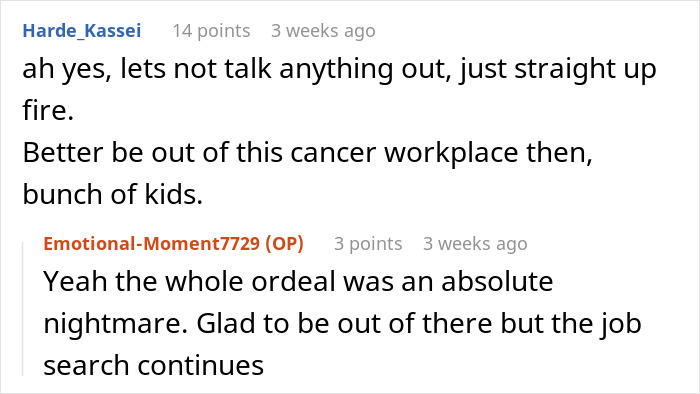 Harde_Kassei 14 points 3 weeks ago

ah yes, lets not talk anything out, just straight up fire.
Better be out of this cancer workplace then, bunch of kids.

Emotional-Moment7729 (OP) 3 points 3 weeks ago

Yeah the whole ordeal was an absolute nightmare. Glad to be out of there but the job search continues